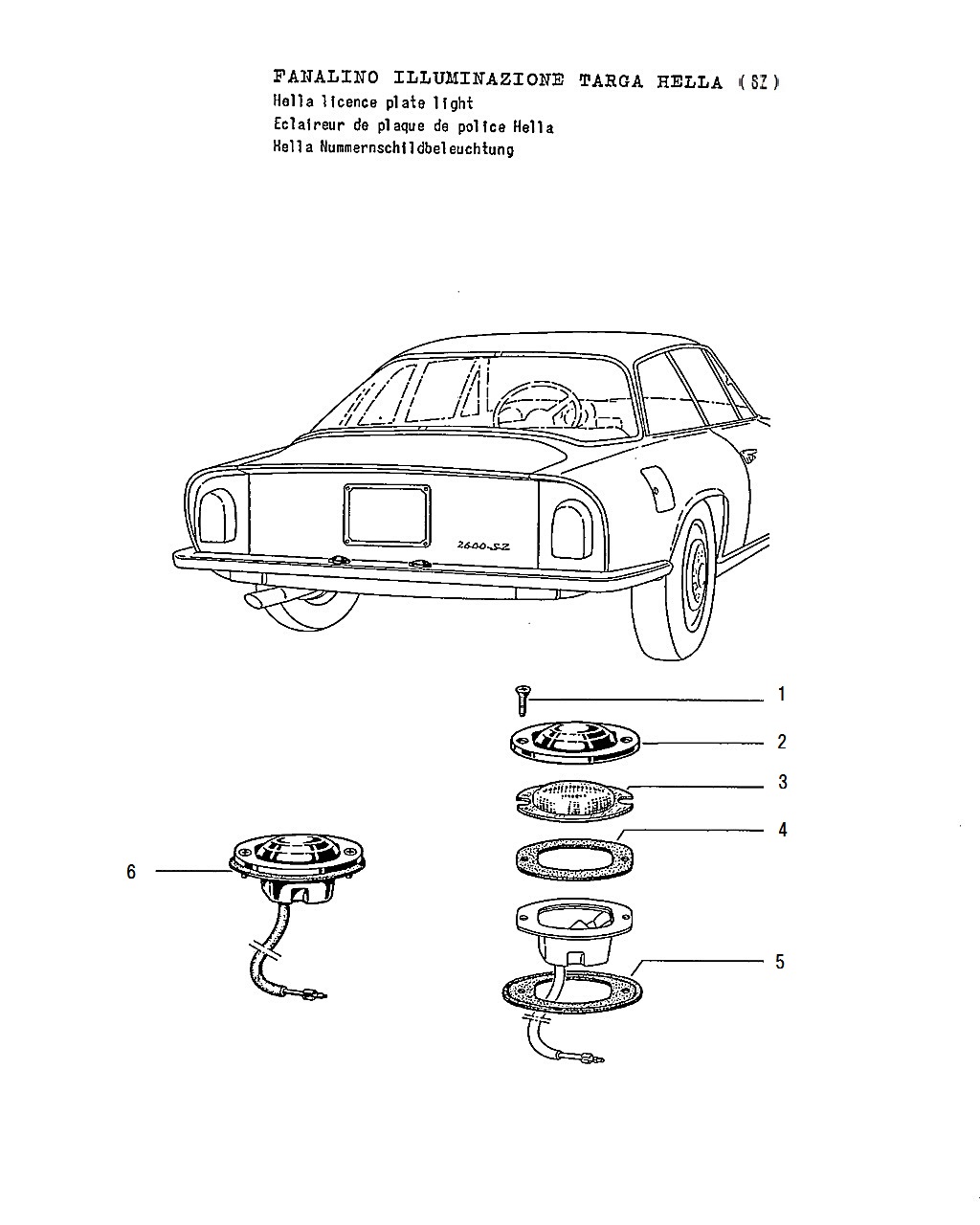 FANALINO ILLUMINAZIONE TARGA HELLA (SZ)
Hella licence plate light
Eclaireur de plaque de police Hella
Hella Nummernschildbeleuchtung

2600-SZ

1
2
3
4
5
6